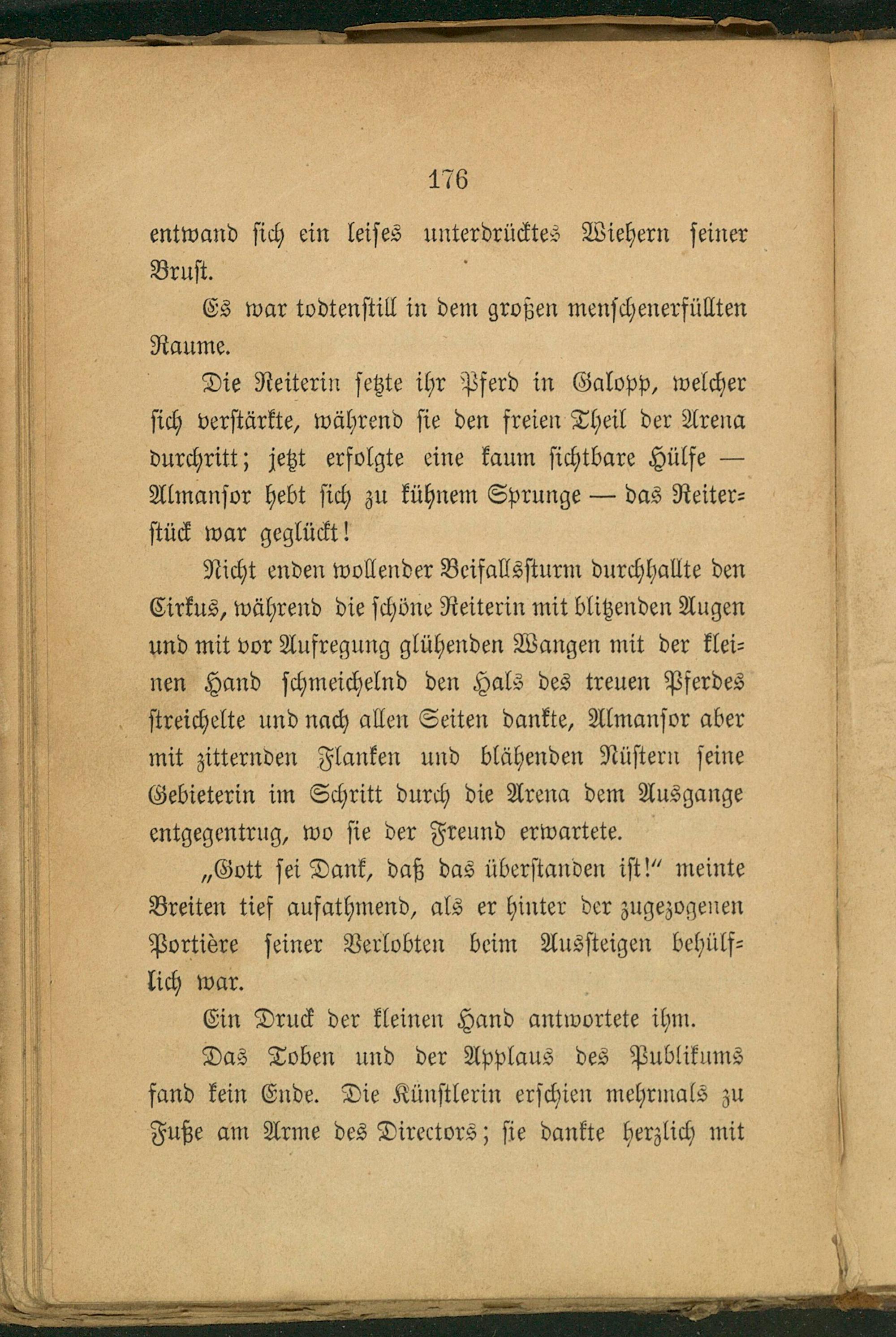 176

entwand sich ein leises unterdrücktes Wiehern seiner Brust.

Es war todtenstill in dem großen menschenerfüllten Raume.

Die Reiterin setzte ihr Pferd in Galopp, welcher sich verstärkte, während sie den freien Theil der Arena durchritt; jetzt erfolgte eine kaum sichtbare Hülfe — Almansor hebt sich zu kühnem Sprunge — das Reiterstück war geglückt!

Nicht enden wollender Beifallssturm durchhallte den Cirkus, während die schöne Reiterin mit blitzenden Augen und mit vor Aufregung glühenden Wangen mit der kleinen Hand schmeichelnd den Hals des treuen Pferdes streichelte und nach allen Seiten dankte, Almansor aber mit zitternden Flanken und blähenden Nüstern seine Gebieterin im Schritt durch die Arena dem Ausgange entgegentrug, wo sie der Freund erwartete.

„Gott sei Dank, daß das überstanden ist!“ meinte Breiten tief aufathmend, als er hinter der zugezogenen Portière seiner Verlobten beim Aussteigen behülflich war.

Ein Druck der kleinen Hand antwortete ihm.

Das Toben und der Applaus des Publikums fand kein Ende. Die Künstlerin erschien mehrmals zu Fuße am Arme des Directors; sie dankte herzlich mit